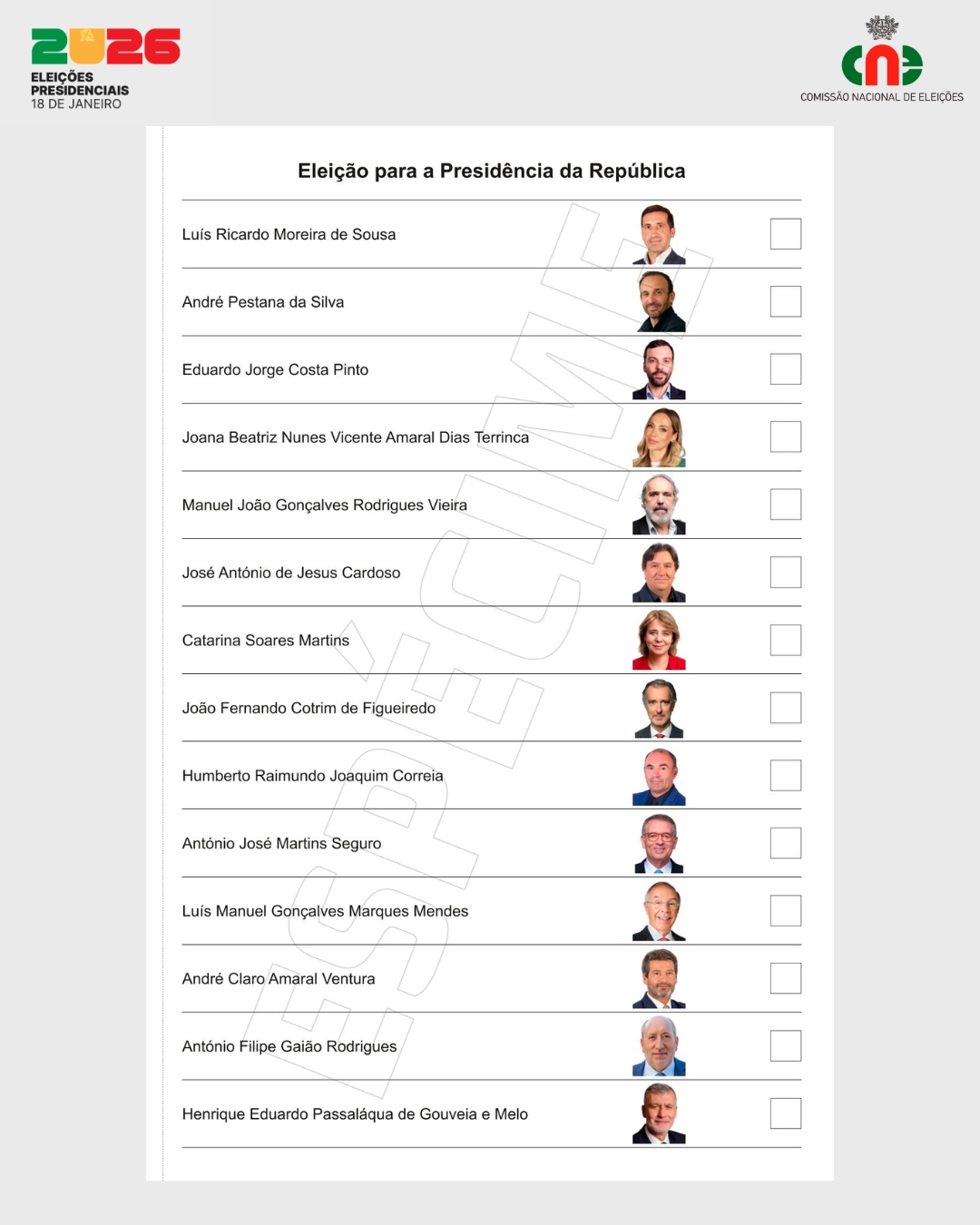 2026
ELEIÇÕES
PRESIDENCIAIS
18 DE JANEIRO

cne
COMISSÃO NACIONAL DE ELEIÇÕES

Eleição para a Presidência da República

Luís Ricardo Moreira de Sousa ☐

André Pestana da Silva ☐

Eduardo Jorge Costa Pinto ☐

Joana Beatriz Nunes Vicente Amaral Dias Terrinca ☐

Manuel João Gonçalves Rodrigues Vieira ☐

José António de Jesus Cardoso ☐

Catarina Soares Martins ☐

João Fernando Cotrim de Figueiredo ☐

Humberto Raimundo Joaquim Correia ☐

António José Martins Seguro ☐

Luís Manuel Gonçalves Marques Mendes ☐

André Claro Amaral Ventura ☐

António Filipe Gaião Rodrigues ☐

Henrique Eduardo Passaláqua de Gouveia e Melo ☐

ESPÉCIME